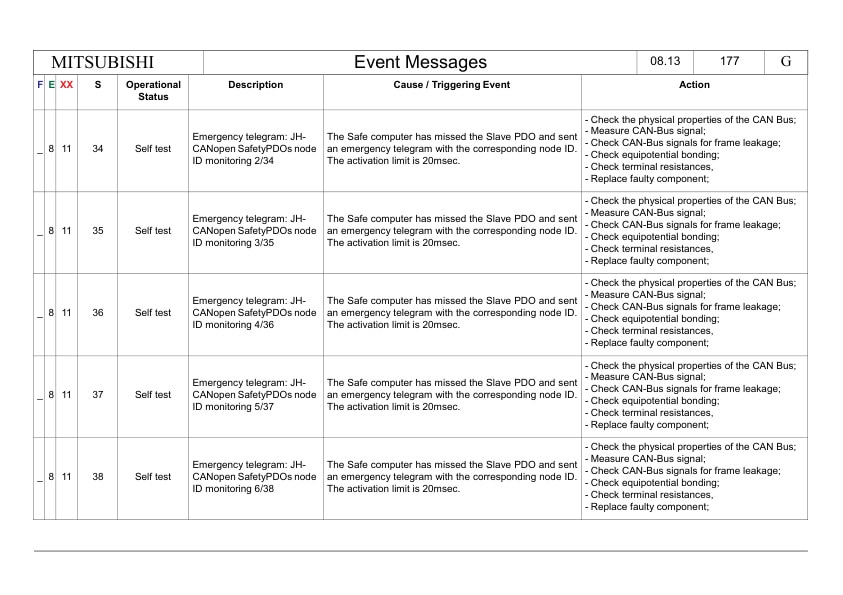 | MITSUBISHI | Event Messages | 08.13 | 177 | G |
|---|---|---|---|---|

| F | E | XX | S | Operational Status | Description | Cause / Triggering Event | Action |
|---|---|---|---|---|---|---|---|
| _ | 8 | 11 | 34 | Self test | Emergency telegram: JH-CANopen SafetyPDOs node ID monitoring 2/34 | The Safe computer has missed the Slave PDO and sent an emergency telegram with the corresponding node ID. The activation limit is 20msec. | - Check the physical properties of the CAN Bus; - Measure CAN-Bus signal; - Check CAN-Bus signals for frame leakage; - Check equipotential bonding; - Check terminal resistances, - Replace faulty component; |
| _ | 8 | 11 | 35 | Self test | Emergency telegram: JH-CANopen SafetyPDOs node ID monitoring 3/35 | The Safe computer has missed the Slave PDO and sent an emergency telegram with the corresponding node ID. The activation limit is 20msec. | - Check the physical properties of the CAN Bus; - Measure CAN-Bus signal; - Check CAN-Bus signals for frame leakage; - Check equipotential bonding; - Check terminal resistances, - Replace faulty component; |
| _ | 8 | 11 | 36 | Self test | Emergency telegram: JH-CANopen SafetyPDOs node ID monitoring 4/36 | The Safe computer has missed the Slave PDO and sent an emergency telegram with the corresponding node ID. The activation limit is 20msec. | - Check the physical properties of the CAN Bus; - Measure CAN-Bus signal; - Check CAN-Bus signals for frame leakage; - Check equipotential bonding; - Check terminal resistances, - Replace faulty component; |
| _ | 8 | 11 | 37 | Self test | Emergency telegram: JH-CANopen SafetyPDOs node ID monitoring 5/37 | The Safe computer has missed the Slave PDO and sent an emergency telegram with the corresponding node ID. The activation limit is 20msec. | - Check the physical properties of the CAN Bus; - Measure CAN-Bus signal; - Check CAN-Bus signals for frame leakage; - Check equipotential bonding; - Check terminal resistances, - Replace faulty component; |
| _ | 8 | 11 | 38 | Self test | Emergency telegram: JH-CANopen SafetyPDOs node ID monitoring 6/38 | The Safe computer has missed the Slave PDO and sent an emergency telegram with the corresponding node ID. The activation limit is 20msec. | - Check the physical properties of the CAN Bus; - Measure CAN-Bus signal; - Check CAN-Bus signals for frame leakage; - Check equipotential bonding; - Check terminal resistances, - Replace faulty component; |